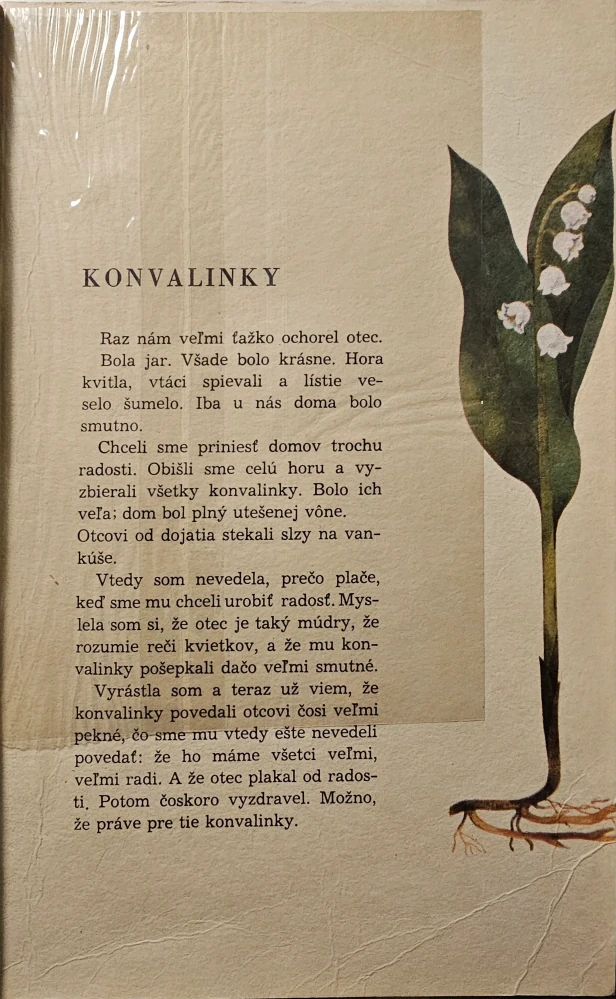 KONVALINKY

Raz nám veľmi ťažko ochorel otec.

Bola jar. Všade bolo krásne. Hora kvitla, vtáci spievali a lístie veselo šumelo. Iba u nás doma bolo smutno.

Chceli sme priniesť domov trochu radosti. Obišli sme celú horu a vyzbierali všetky konvalinky. Bolo ich veľa; dom bol plný utešenej vône. Otcovi od dojatia stekali slzy na vankúše.

Vtedy som nevedela, prečo plače, keď sme mu chceli urobiť radosť. Myslela som si, že otec je taký múdry, že rozumie reči kvietkov, a že mu konvalinky pošepkali dačo veľmi smutné.

Vyrástla som a teraz už viem, že konvalinky povedali otcovi čosi veľmi pekné, čo sme mu vtedy ešte nevedeli povedať: že ho máme všetci veľmi, veľmi radi. A že otec plakal od radosti. Potom čoskoro vyzdravel. Možno, že práve pre tie konvalinky.